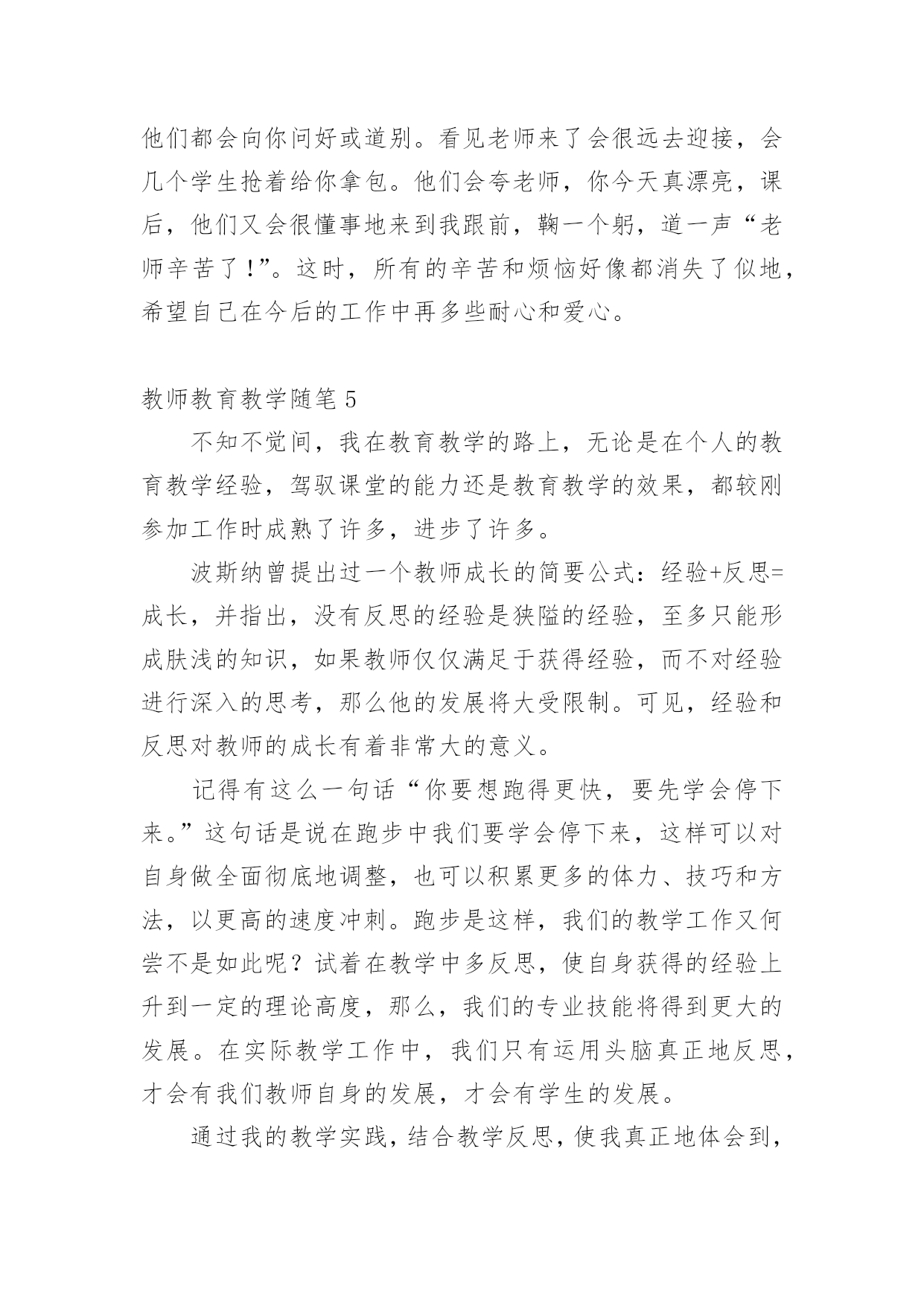 他们都会向你问好或道别。看见老师来了会很远去迎接，会几个学生抢着给你拿包。他们会夸老师，你今天真漂亮，课后，他们又会很懂事地来到我跟前，鞠一个躬，道一声“老师辛苦了！”。这时，所有的辛苦和烦恼好像都消失了似地，希望自己在今后的工作中再多些耐心和爱心。

教师教育教学随笔 5

不知不觉间，我在教育教学的路上，无论是在个人的教育教学经验，驾驭课堂的能力还是教育教学的效果，都较刚参加工作时成熟了许多，进步了许多。

波斯纳曾提出过一个教师成长的简要公式：经验+反思=成长，并指出，没有反思的经验是狭隘的经验，至多只能形成肤浅的知识，如果教师仅仅满足于获得经验，而不对经验进行深入的思考，那么他的发展将大受限制。可见，经验和反思对教师的成长有着非常大的意义。

记得有这么一句话“你要想跑得更快，要先学会停下来。”这句话是说在跑步中我们要学会停下来，这样可以对自身做全面彻底地调整，也可以积累更多的体力、技巧和方法，以更高的速度冲刺。跑步是这样，我们的教学工作又何尝不是如此呢？试着在教学中多反思，使自身获得的经验上升到一定的理论高度，那么，我们的专业技能将得到更大的发展。在实际教学工作中，我们只有运用头脑真正地反思，才会有我们教师自身的发展，才会有学生的发展。

通过我的教学实践，结合教学反思，使我真正地体会到，